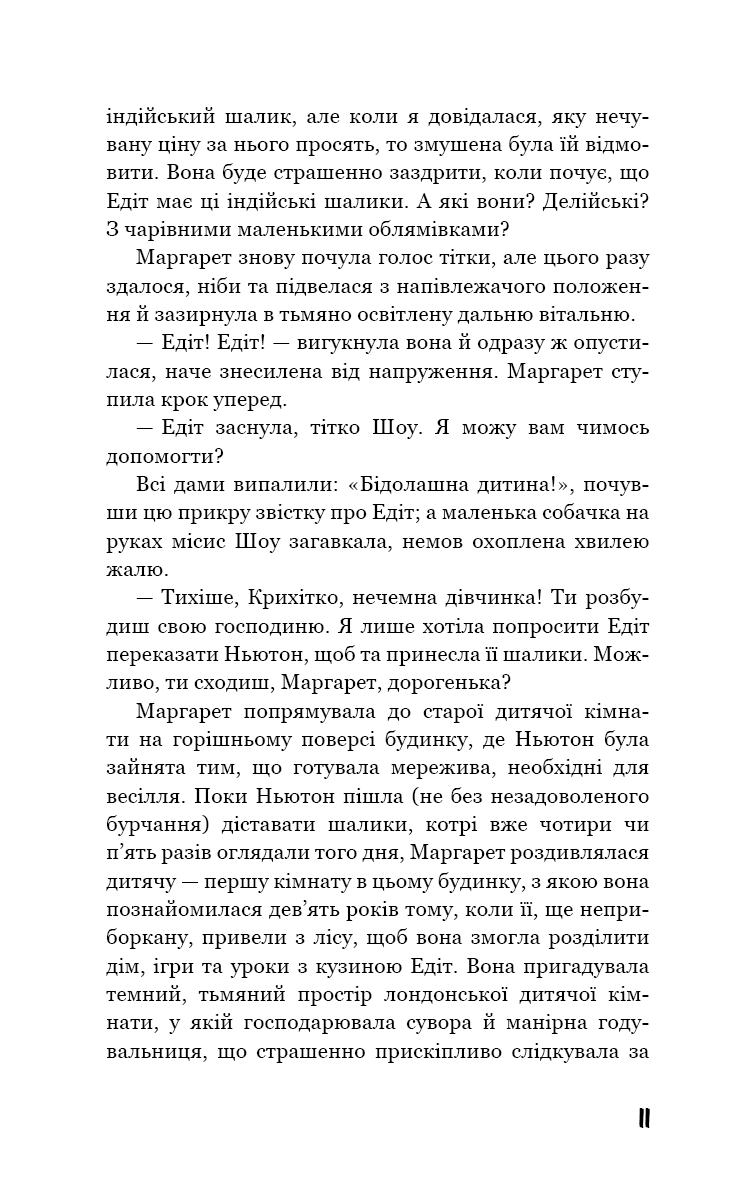 індійський шалик, але коли я довідалася, яку нечувану ціну за нього просять, то змушена була їй відмовити. Вона буде страшенно заздрити, коли почує, що Едіт має ці індійські шалики. А які вони? Делійські? З чарівними маленькими облямівками?

Маргарет знову почула голос тітки, але цього разу здалося, ніби та підвелася з напівлежачого положення й зазирнула в тьмяно освітлену дальню вітальню.

— Едіт! Едіт! — вигукнула вона й одразу ж опустилася, наче знесилена від напруження. Маргарет ступила крок уперед.

— Едіт заснула, тітко Шоу. Я можу вам чимось допомогти?

Всі дами випалили: «Бідолашна дитина!», почувши цю прикру звістку про Едіт; а маленька собачка на руках місис Шоу загавкала, немов охоплена хвилею жалю.

— Тихіше, Крихітко, нечемна дівчинка! Ти розбудиш свою господиню. Я лише хотіла попросити Едіт переказати Ньютон, щоб та принесла її шалики. Можливо, ти сходиш, Маргарет, дорогенька?

Маргарет попрямувала до старої дитячої кімнати на горішньому поверсі будинку, де Ньютон була зайнята тим, що готувала мережива, необхідні для весілля. Поки Ньютон пішла (не без незадоволеного бурчання) діставати шалики, котрі вже чотири чи п'ять разів оглядали того дня, Маргарет роздивлялася дитячу — першу кімнату в цьому будинку, з якою вона познайомилася дев'ять років тому, коли її, ще неприборкану, привели з лісу, щоб вона змогла розділити дім, ігри та уроки з кузиною Едіт. Вона пригадувала темний, тьмяний простір лондонської дитячої кімнати, у якій господарювала сувора й манірна годувальниця, що страшенно прискіпливо слідкувала за

11